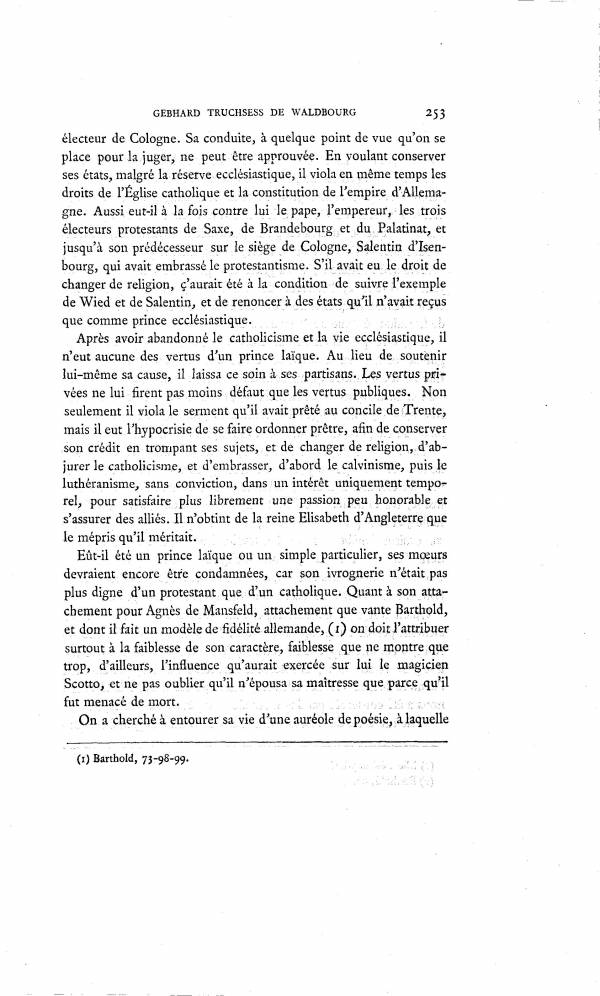 GEBHARD TRUCHSESS DE WALDBOURG 253

électeur de Cologne. Sa conduite, à quelque point de vue qu'on se place pour la juger, ne peut être approuvée. En voulant conserver ses états, malgré la réserve ecclésiastique, il viola en même temps les droits de l'Église catholique et la constitution de l'empire d'Allemagne. Aussi eut-il à la fois contre lui le pape, l'empereur, les trois électeurs protestants de Saxe, de Brandebourg et du Palatinat, et jusqu'à son prédécesseur sur le siège de Cologne, Salentin d'Isenbourg, qui avait embrassé le protestantisme. S'il avait eu le droit de changer de religion, ç'aurait été à la condition de suivre l'exemple de Wied et de Salentin, et de renoncer à des états qu'il n'avait reçus que comme prince ecclésiastique.

Après avoir abandonné le catholicisme et la vie ecclésiastique, il n'eut aucune des vertus d'un prince laïque. Au lieu de soutenir lui-même sa cause, il laissa ce soin à ses partisans. Les vertus privées ne lui firent pas moins défaut que les vertus publiques. Non seulement il viola le serment qu'il avait prêté au concile de Trente, mais il eut l'hypocrisie de se faire ordonner prêtre, afin de conserver son crédit en trompant ses sujets, et de changer de religion, d'abjurer le catholicisme, et d'embrasser, d'abord le calvinisme, puis le luthéranisme, sans conviction, dans un intérêt uniquement temporel, pour satisfaire plus librement une passion peu honorable et s'assurer des alliés. Il n'obtint de la reine Elisabeth d'Angleterre que le mépris qu'il méritait.

Eût-il été un prince laïque ou un simple particulier, ses mœurs devraient encore être condamnées, car son ivrognerie n'était pas plus digne d'un protestant que d'un catholique. Quant à son attachement pour Agnès de Mansfeld, attachement que vante Barthold, et dont il fait un modèle de fidélité allemande, (1) on doit l'attribuer surtout à la faiblesse de son caractère, faiblesse que ne montre que trop, d'ailleurs, l'influence qu'aurait exercée sur lui le magicien Scotto, et ne pas oublier qu'il n'épousa sa maîtresse que parce qu'il fut menacé de mort.

On a cherché à entourer sa vie d'une auréole de poésie, à laquelle

(1) Barthold, 73-98-99.